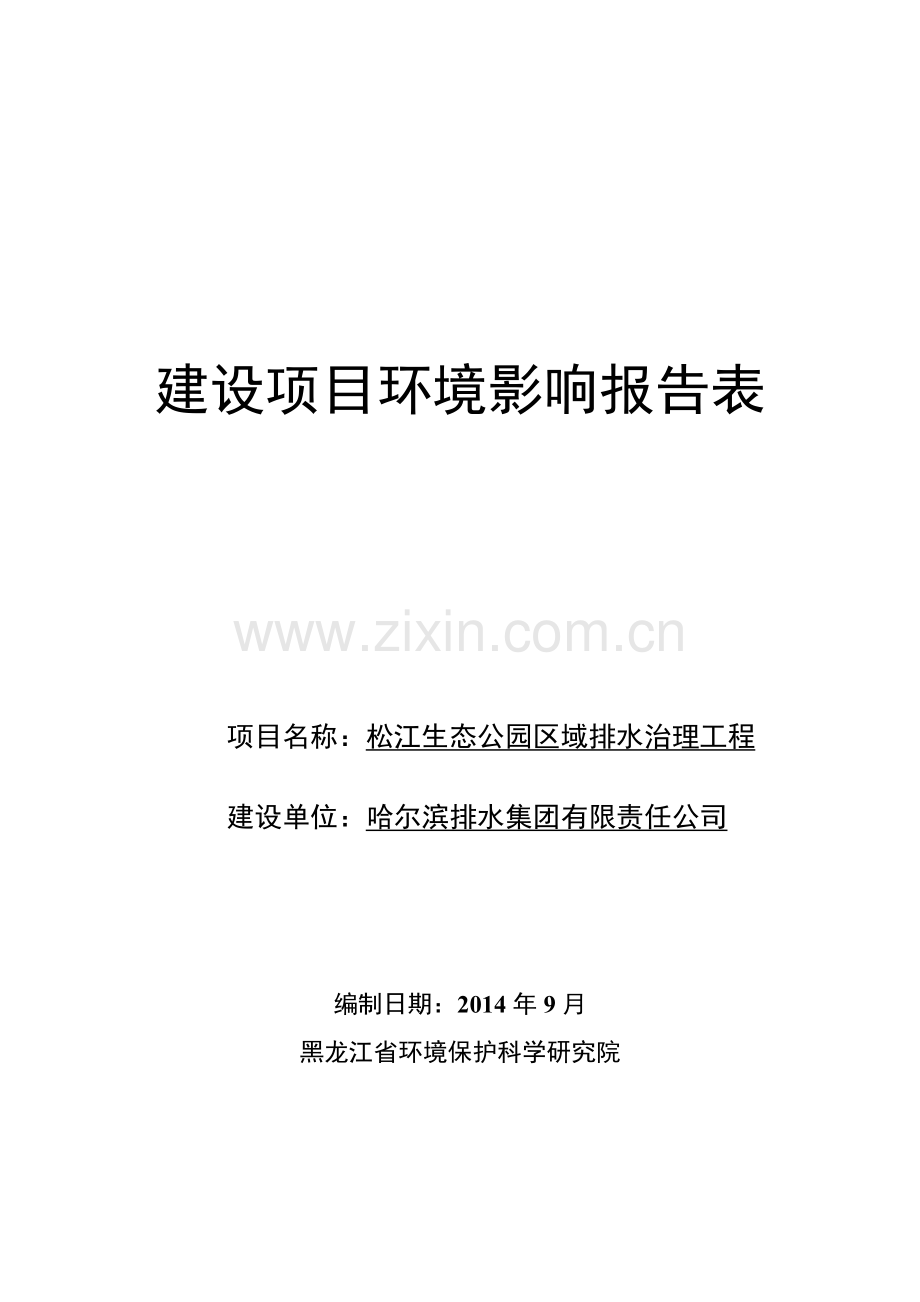 建设项目环境影响报告表

www.zixin.com.cn

项目名称：松江生态公园区域排水治理工程

建设单位：哈尔滨排水集团有限责任公司

编制日期：2014 年 9 月

黑龙江省环境保护科学研究院